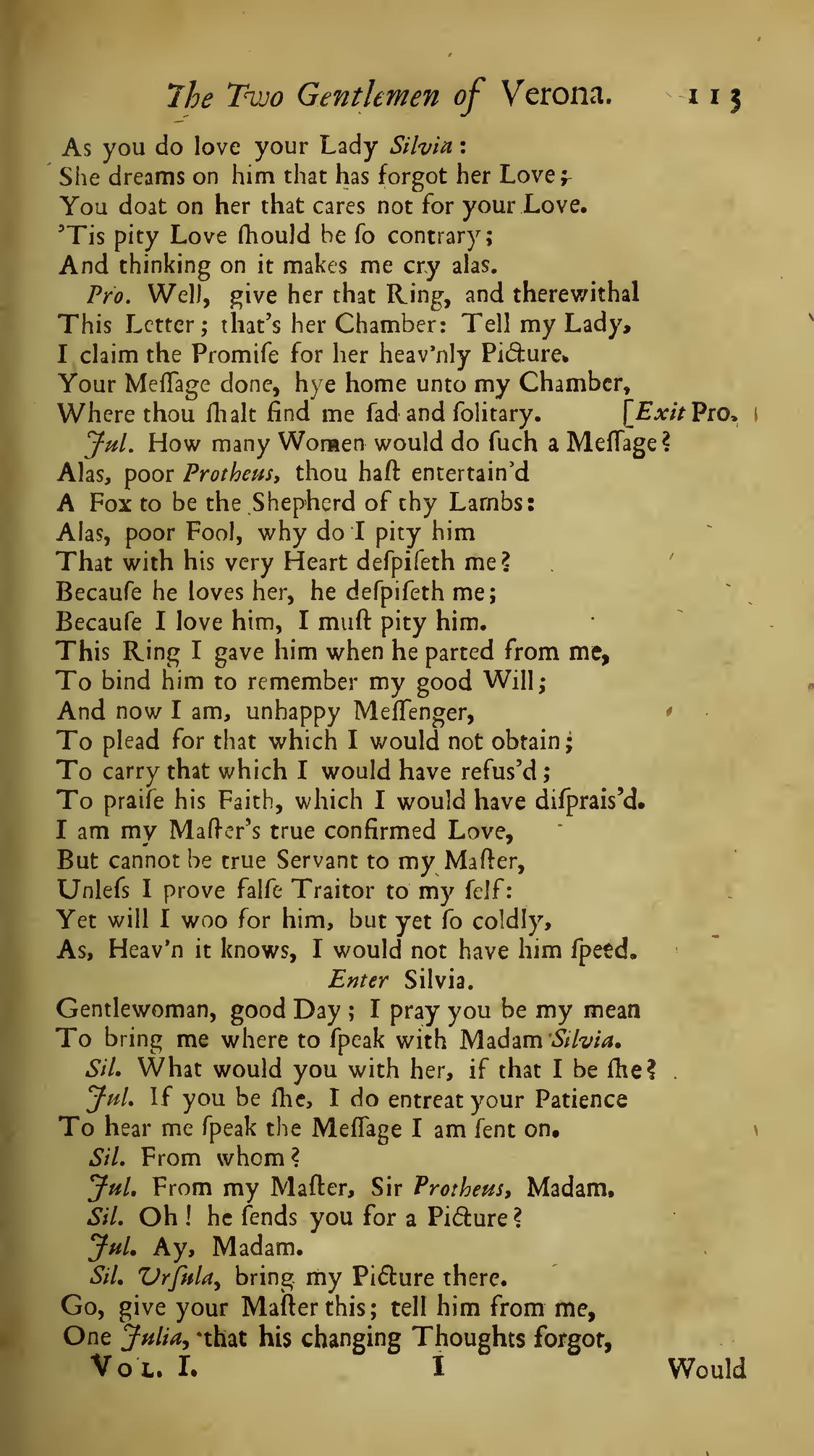 The Two Gentlemen of Verona. 113

As you do love your Lady Silvia:
She dreams on him that has forgot her Love;
You doat on her that cares not for your Love.
'Tis pity Love ſhould be ſo contrary;
And thinking on it makes me cry alas.

Pro. Well, give her that Ring, and therewithal
This Letter; that's her Chamber: Tell my Lady,
I claim the Promiſe for her heav'nly Picture.
Your Meſſage done, hye home unto my Chamber,
Where thou ſhalt find me ſad and ſolitary. [Exit Pro.

Jul. How many Women would do ſuch a Meſſage?
Alas, poor Protheus, thou haſt entertain'd
A Fox to be the Shepherd of thy Lambs:
Alas, poor Fool, why do I pity him
That with his very Heart deſpiſeth me?
Becauſe he loves her, he deſpiſeth me;
Becauſe I love him, I muſt pity him.
This Ring I gave him when he parted from me,
To bind him to remember my good Will;
And now I am, unhappy Meſſenger,
To plead for that which I would not obtain;
To carry that which I would have refus'd;
To praiſe his Faith, which I would have diſprais'd.
I am my Maſter's true confirmed Love,
But cannot be true Servant to my Maſter,
Unleſs I prove falſe Traitor to my ſelf:
Yet will I woo for him, but yet ſo coldly,
As, Heav'n it knows, I would not have him ſpeed.

Enter Silvia.

Gentlewoman, good Day; I pray you be my mean
To bring me where to ſpeak with Madam Silvia.

Sil. What would you with her, if that I be ſhe?

Jul. If you be ſhe, I do entreat your Patience
To hear me ſpeak the Meſſage I am ſent on.

Sil. From whom?

Jul. From my Maſter, Sir Protheus, Madam.

Sil. Oh! he ſends you for a Picture?

Jul. Ay, Madam.

Sil. Urſula, bring my Picture there.
Go, give your Maſter this; tell him from me,
One Julia, that his changing Thoughts forgot,

Vol. I. I Would